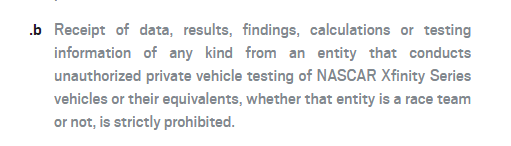 .b Receipt of data, results, findings, calculations or testing information of any kind from an entity that conducts unauthorized private vehicle testing of NASCAR Xfinity Series vehicles or their equivalents, whether that entity is a race team or not, is strictly prohibited.